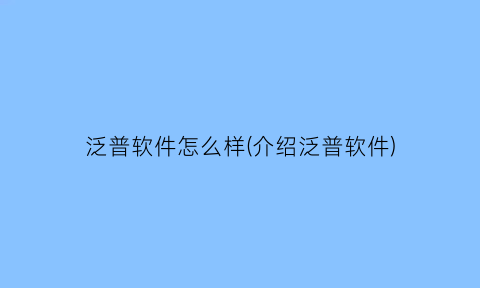 泛普软件怎么样(介绍泛普软件)